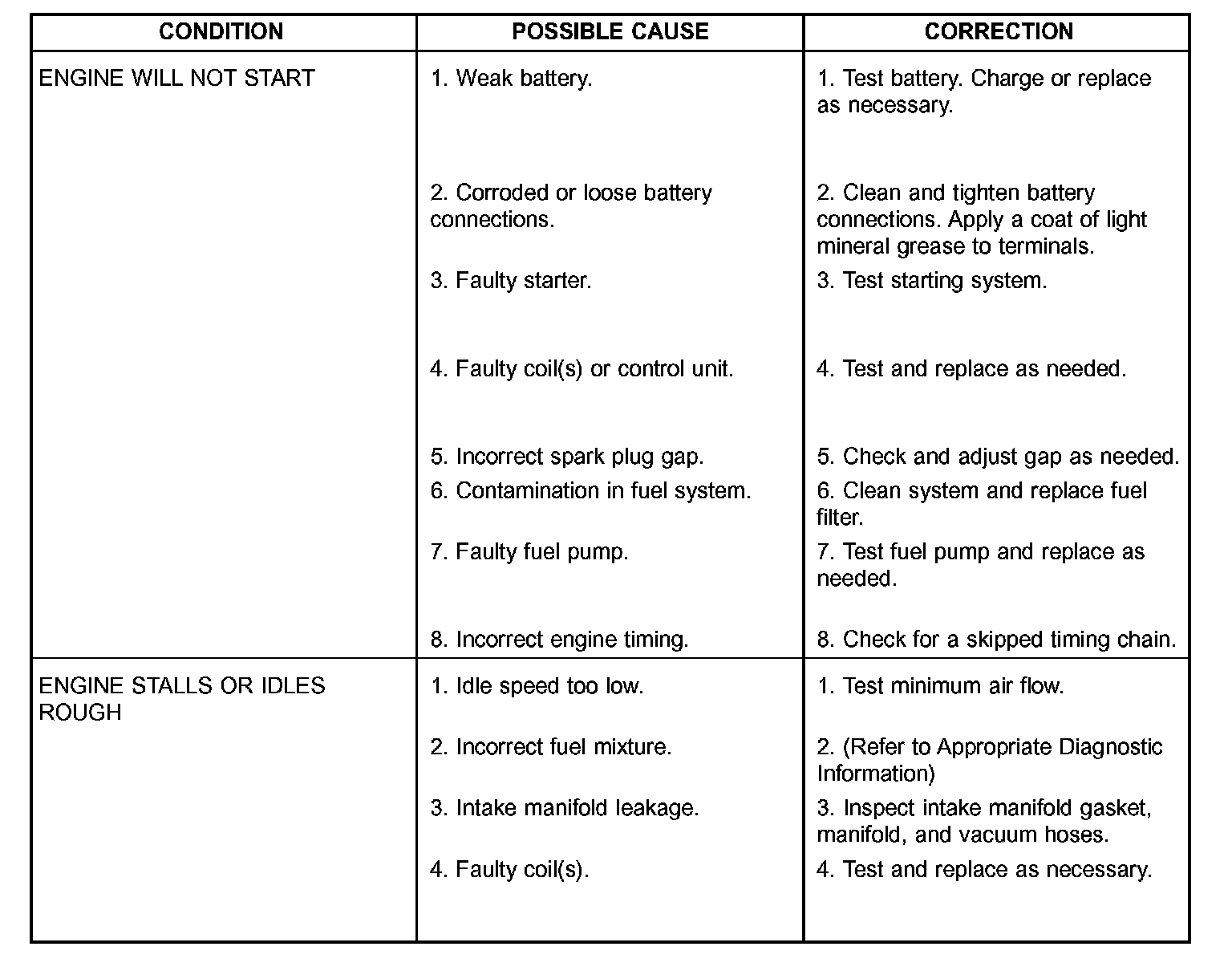 | CONDITION | POSSIBLE CAUSE | CORRECTION |
|---|---|---|
| ENGINE WILL NOT START | 1. Weak battery. | 1. Test battery. Charge or replace as necessary. |
| | 2. Corroded or loose battery connections. | 2. Clean and tighten battery connections. Apply a coat of light mineral grease to terminals. |
| | 3. Faulty starter. | 3. Test starting system. |
| | 4. Faulty coil(s) or control unit. | 4. Test and replace as needed. |
| | 5. Incorrect spark plug gap. | 5. Check and adjust gap as needed. |
| | 6. Contamination in fuel system. | 6. Clean system and replace fuel filter. |
| | 7. Faulty fuel pump. | 7. Test fuel pump and replace as needed. |
| | 8. Incorrect engine timing. | 8. Check for a skipped timing chain. |
| ENGINE STALLS OR IDLES ROUGH | 1. Idle speed too low. | 1. Test minimum air flow. |
| | 2. Incorrect fuel mixture. | 2. (Refer to Appropriate Diagnostic Information) |
| | 3. Intake manifold leakage. | 3. Inspect intake manifold gasket, manifold, and vacuum hoses. |
| | 4. Faulty coil(s). | 4. Test and replace as necessary. |